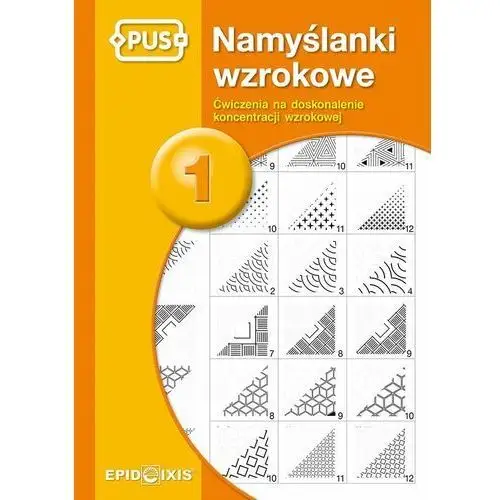 PUS

Namyślanki wzrokowe

Ćwiczenia na doskonalenie koncentracji wzrokowej

1

9 10 11
10 11 12
2 3 4
7 8 9
8 9 10
10 11 12

EPIDEIXIS